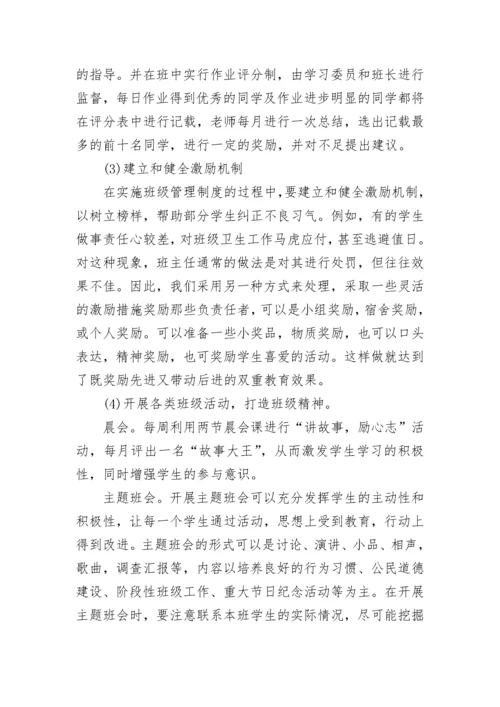 的指导。并在班中实行作业评分制，由学习委员和班长进行监督，每日作业得到优秀的同学及作业进步明显的同学都将在评分表中进行记载，老师每月进行一次总结，选出记载最多的前十名同学，进行一定的奖励，并对不足提出建议。

(3)建立和健全激励机制

在实施班级管理制度的过程中，要建立和健全激励机制，以树立榜样，帮助部分学生纠正不良习气。例如，有的学生做事责任心较差，对班级卫生工作马虎应付，甚至逃避值日。对这种现象，班主任通常的做法是对其进行处罚，但往往效果不佳。因此，我们采用另一种方式来处理，采取一些灵活的激励措施奖励那些负责任者，可以是小组奖励，宿舍奖励，或个人奖励。可以准备一些小奖品，物质奖励，也可以口头表达，精神奖励，也可奖励学生喜爱的活动。这样做就达到了既奖励先进又带动后进的双重教育效果。

(4)开展各类班级活动，打造班级精神。

晨会。每周利用两节晨会课进行“讲故事，励心志”活动，每月评出一名“故事大王”，从而激发学生学习的积极性，同时增强学生的参与意识。

主题班会。开展主题班会可以充分发挥学生的主动性和积极性，让每一个学生通过活动，思想上受到教育，行动上得到改进。主题班会的形式可以是讨论、演讲、小品、相声，歌曲，调查汇报等，内容以培养良好的行为习惯、公民道德建设、阶段性班级工作、重大节日纪念活动等为主。在开展主题班会时，要注意联系本班学生的实际情况，尽可能挖掘